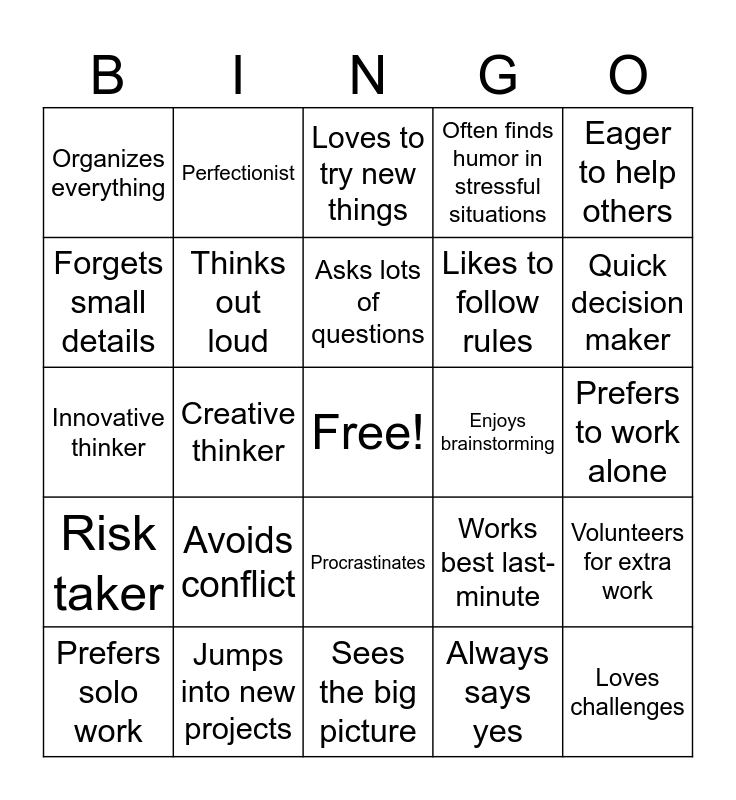 | B | I | N | G | O |
|---|---|---|---|---|
| Organizes everything | Perfectionist | Loves to try new things | Often finds humor in stressful situations | Eager to help others |
| Forgets small details | Thinks out loud | Asks lots of questions | Likes to follow rules | Quick decision maker |
| Innovative thinker | Creative thinker | Free! | Enjoys brainstorming | Prefers to work alone |
| Risk taker | Avoids conflict | Procrastinates | Works best last-minute | Volunteers for extra work |
| Prefers solo work | Jumps into new projects | Sees the big picture | Always says yes | Loves challenges |